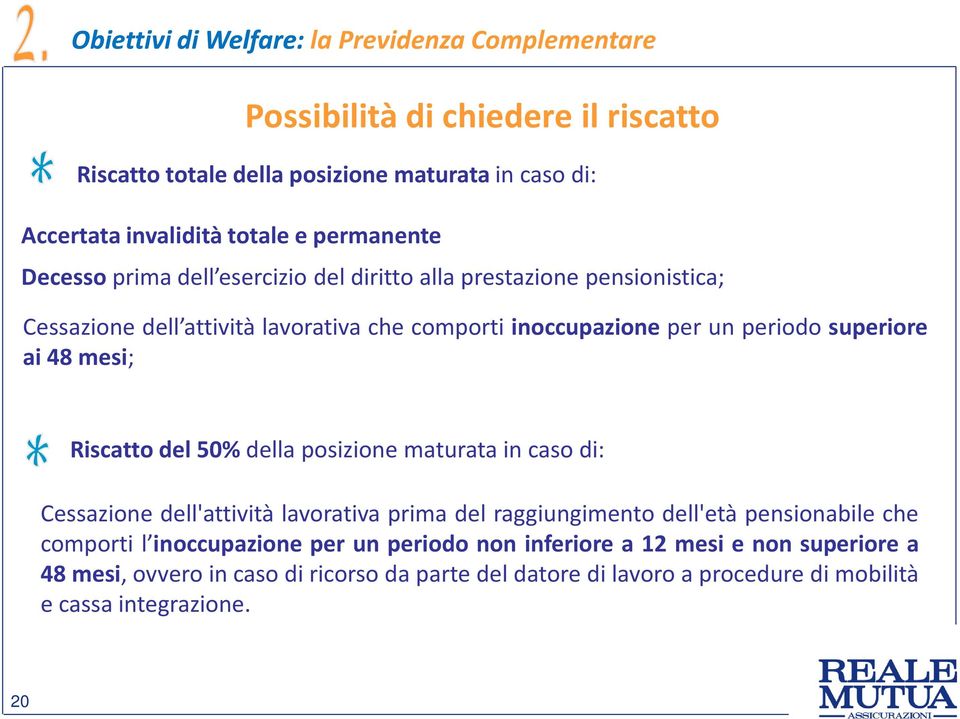 2. Obiettivi di Welfare: la Previdenza Complementare

Possibilità di chiedere il riscatto

* Riscatto totale della posizione maturata in caso di:

Accertata invalidità totale e permanente

Decesso prima dell'esercizio del diritto alla prestazione pensionistica;

Cessazione dell'attività lavorativa che comporti inoccupazione per un periodo superiore ai 48 mesi;

* Riscatto del 50% della posizione maturata in caso di:

Cessazione dell'attività lavorativa prima del raggiungimento dell'età pensionabile che comporti l'inoccupazione per un periodo non inferiore a 12 mesi e non superiore a 48 mesi, ovvero in caso di ricorso da parte del datore di lavoro a procedure di mobilità e cassa integrazione.

20

REALE MUTUA ASSICURAZIONI